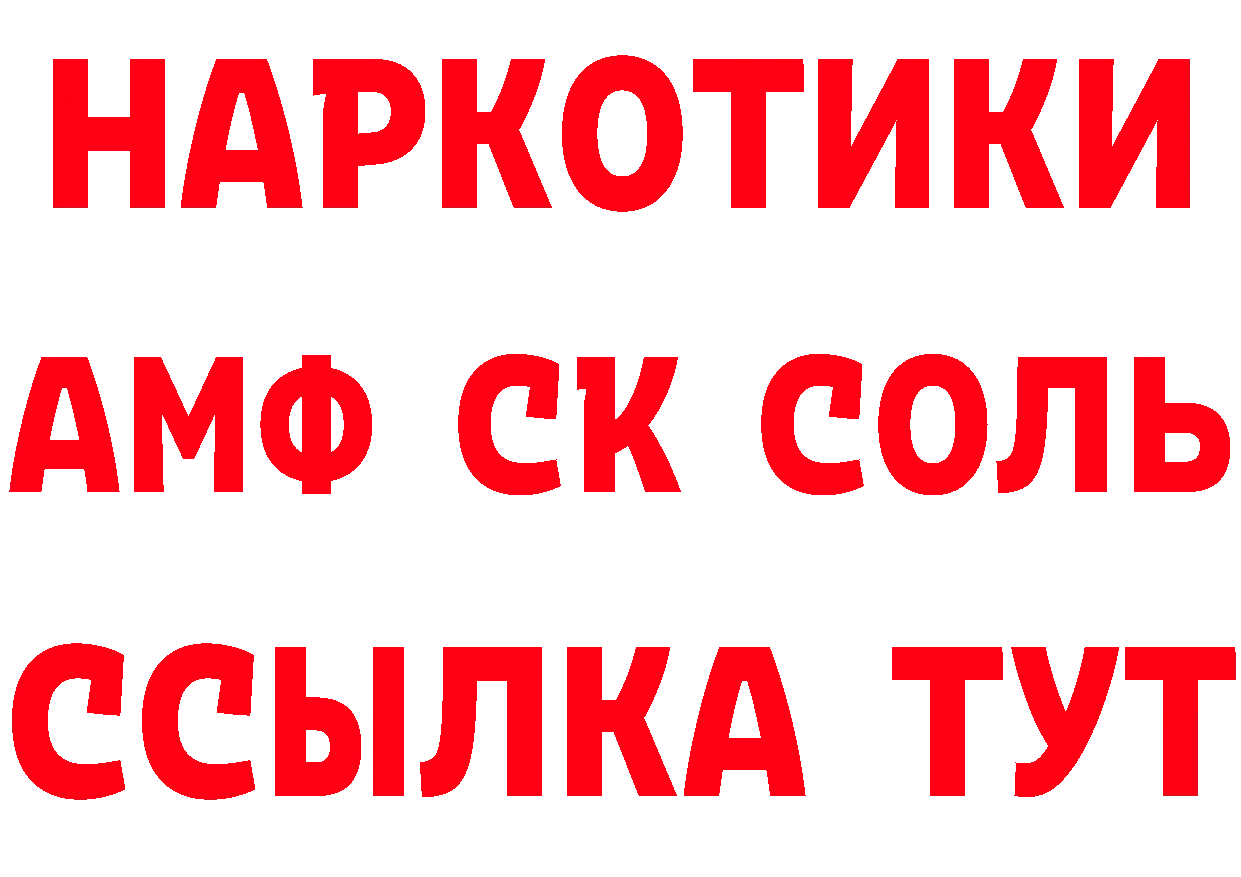 НАРКОТИКИ

АМФ СК СОЛЬ

ССЫЛКА ТУТ